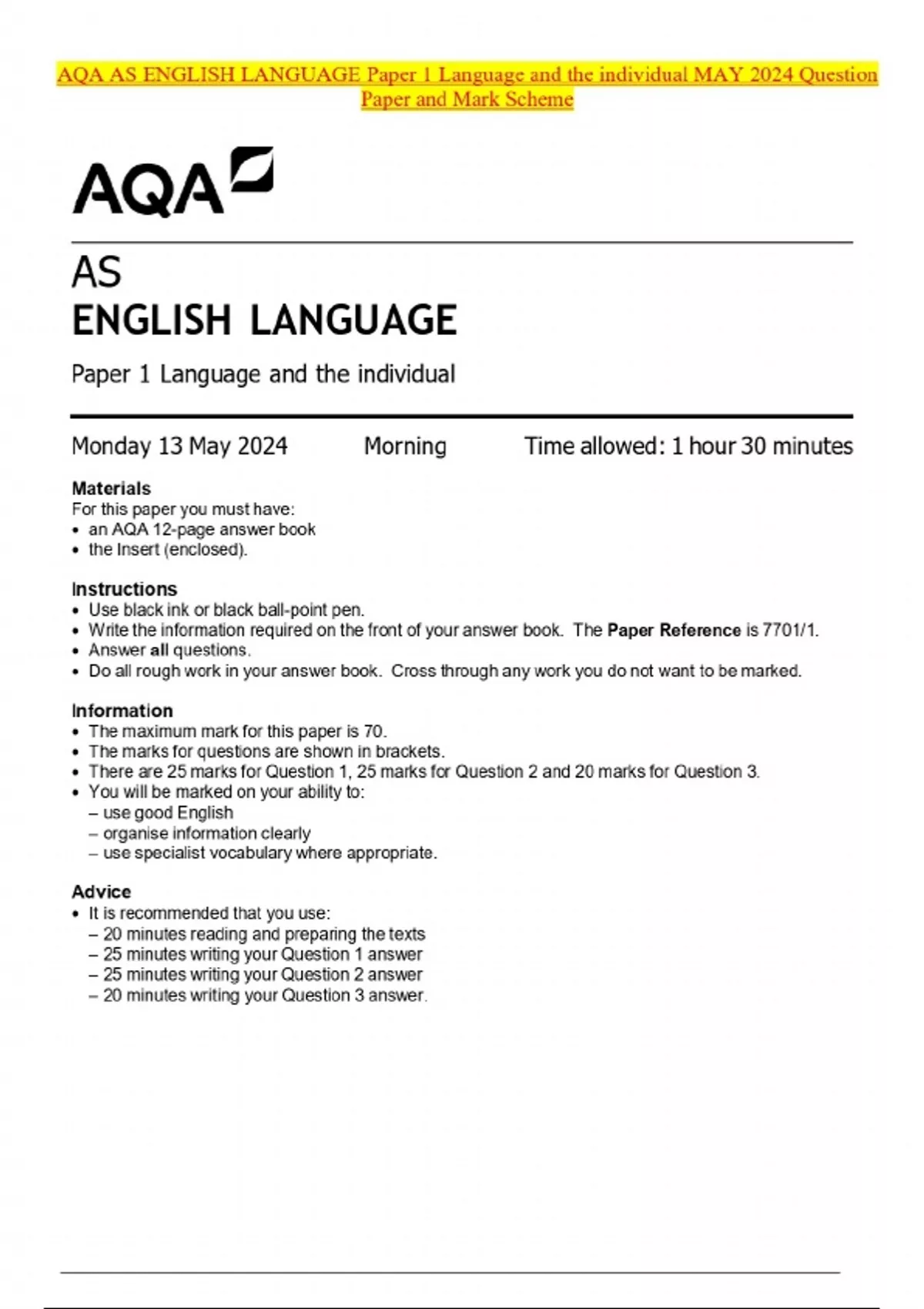 AQA AS ENGLISH LANGUAGE Paper 1 Language and the individual MAY 2024 Question Paper and Mark Scheme

AQA

AS
ENGLISH LANGUAGE

Paper 1 Language and the individual

Monday 13 May 2024 Morning Time allowed: 1 hour 30 minutes

Materials
For this paper you must have:
• an AQA 12-page answer book
• the Insert (enclosed).

Instructions
• Use black ink or black ball-point pen.
• Write the information required on the front of your answer book. The Paper Reference is 7701/1.
• Answer all questions.
• Do all rough work in your answer book. Cross through any work you do not want to be marked.

Information
• The maximum mark for this paper is 70.
• The marks for questions are shown in brackets.
• There are 25 marks for Question 1, 25 marks for Question 2 and 20 marks for Question 3.
• You will be marked on your ability to:
– use good English
– organise information clearly
– use specialist vocabulary where appropriate.

Advice
• It is recommended that you use:
– 20 minutes reading and preparing the texts
– 25 minutes writing your Question 1 answer
– 25 minutes writing your Question 2 answer
– 20 minutes writing your Question 3 answer.